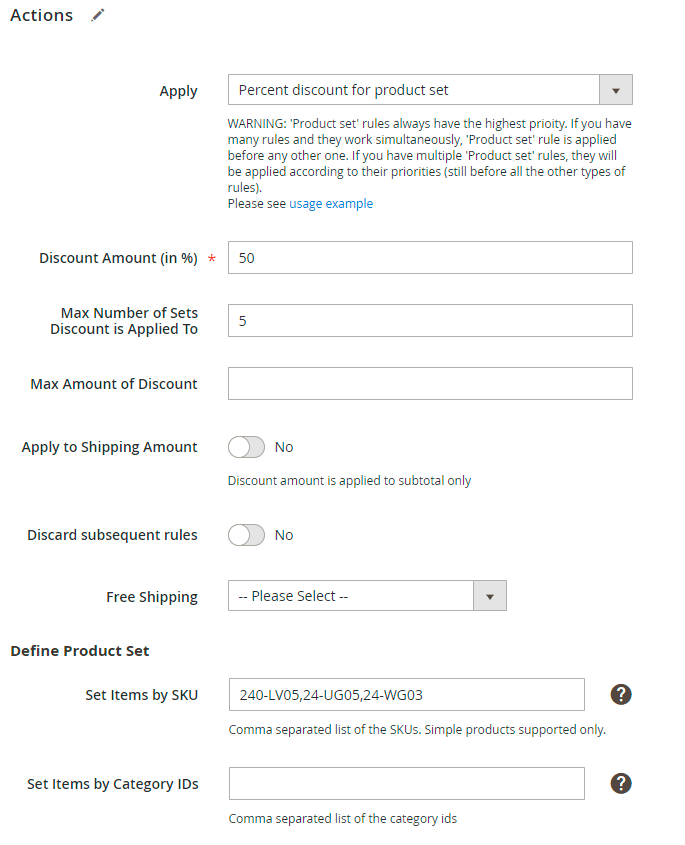 Actions

Apply
Percent discount for product set
WARNING: 'Product set' rules always have the highest prioity. If you have many rules and they work simultaneously, 'Product set' rule is applied before any other one. If you have multiple 'Product set' rules, they will be applied according to their priorities (still before all the other types of rules).
Please see usage example

Discount Amount (in %) *
50

Max Number of Sets Discount is Applied To
5

Max Amount of Discount

Apply to Shipping Amount
No
Discount amount is applied to subtotal only

Discard subsequent rules
No

Free Shipping
-- Please Select --

Define Product Set

Set Items by SKU
240-LV05,24-UG05,24-WG03
?
Comma separated list of the SKUs. Simple products supported only.

Set Items by Category IDs
?
Comma separated list of the category ids